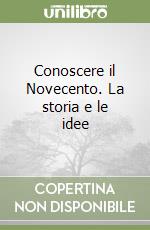 unilibro

Conoscere il Novecento. La storia e le idee

COPERTINA
NON DISPONIBILE